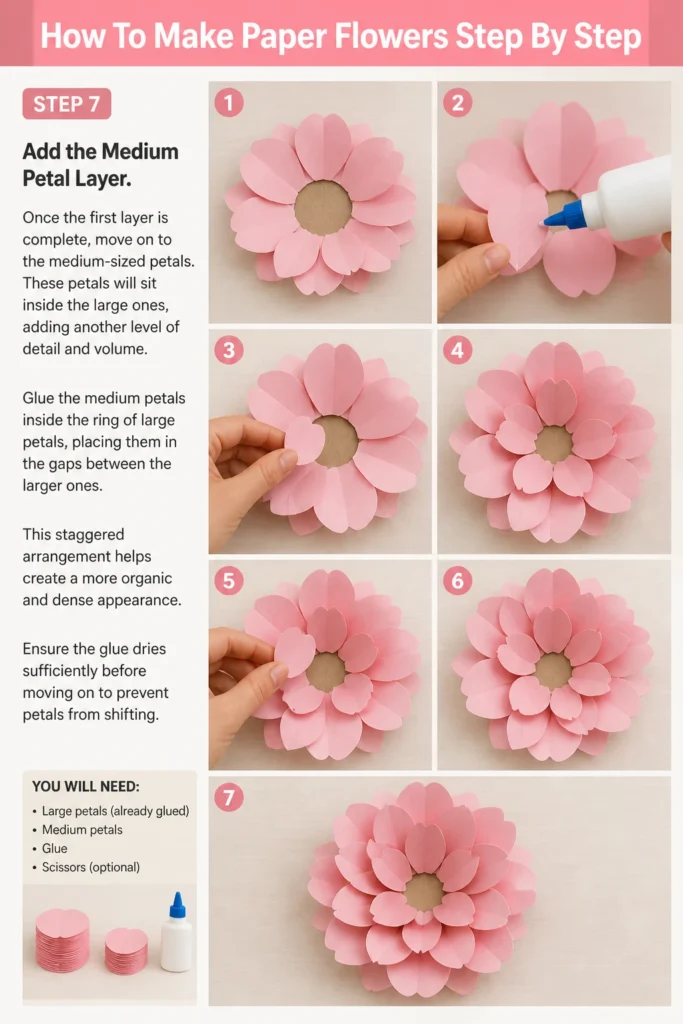 How To Make Paper Flowers Step By Step

STEP 7

Add the Medium Petal Layer.

Once the first layer is complete, move on to the medium-sized petals. These petals will sit inside the large ones, adding another level of detail and volume.

Glue the medium petals inside the ring of large petals, placing them in the gaps between the larger ones.

This staggered arrangement helps create a more organic and dense appearance.

Ensure the glue dries sufficiently before moving on to prevent petals from shifting.

YOU WILL NEED:
• Large petals (already glued)
• Medium petals
• Glue
• Scissors (optional)

1

2

3

4

5

6

7